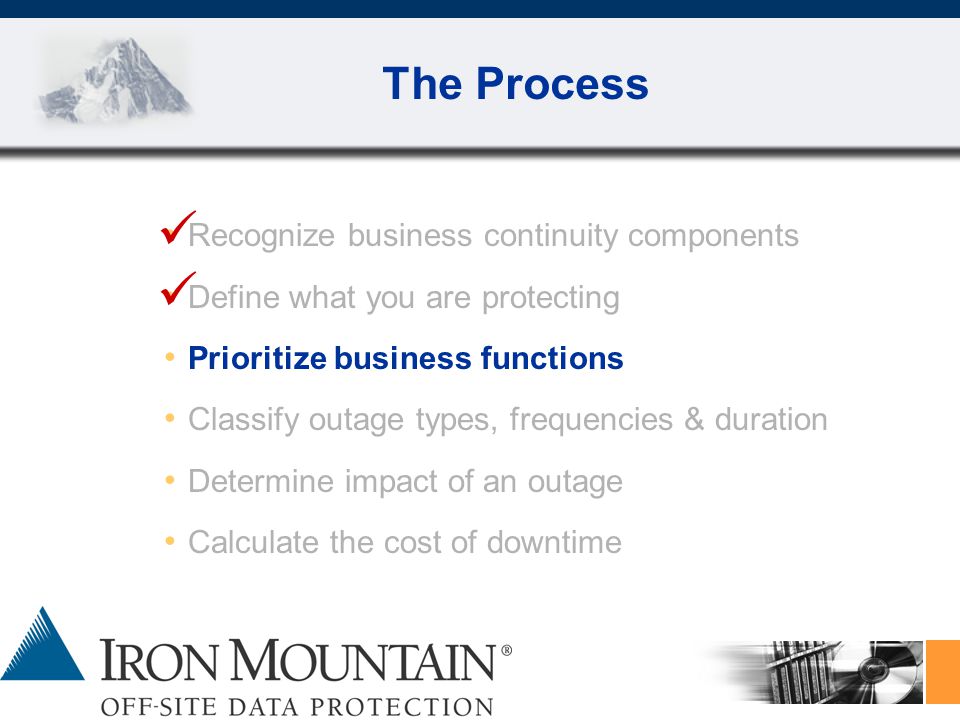 The Process

✓Recognize business continuity components

✓Define what you are protecting

• Prioritize business functions

• Classify outage types, frequencies & duration

• Determine impact of an outage

• Calculate the cost of downtime

IRON MOUNTAIN®
OFF-SITE DATA PROTECTION